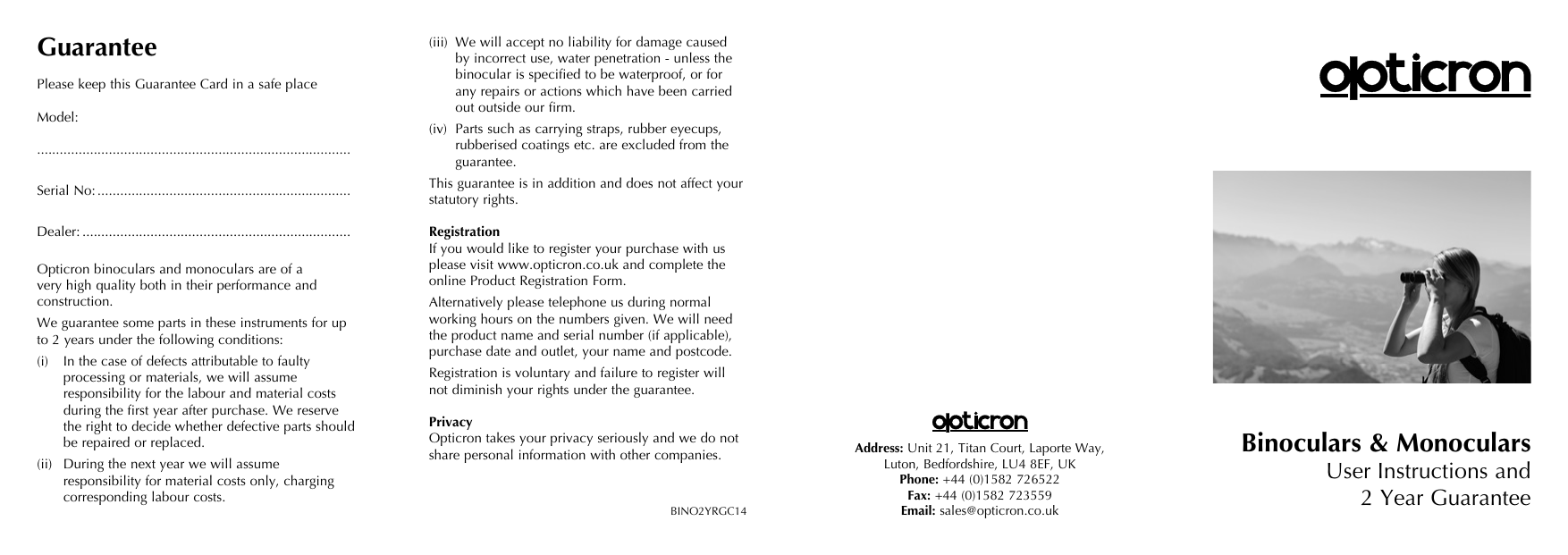 Guarantee

Please keep this Guarantee Card in a safe place

Model:

.................................................................................

Serial No: ..................................................................

Dealer: ......................................................................

Opticron binoculars and monoculars are of a very high quality both in their performance and construction.

We guarantee some parts in these instruments for up to 2 years under the following conditions:

(i) In the case of defects attributable to faulty processing or materials, we will assume responsibility for the labour and material costs during the first year after purchase. We reserve the right to decide whether defective parts should be repaired or replaced.

(ii) During the next year we will assume responsibility for material costs only, charging corresponding labour costs.

(iii) We will accept no liability for damage caused by incorrect use, water penetration - unless the binocular is specified to be waterproof, or for any repairs or actions which have been carried out outside our firm.

(iv) Parts such as carrying straps, rubber eyecups, rubberised coatings etc. are excluded from the guarantee.

This guarantee is in addition and does not affect your statutory rights.

Registration
If you would like to register your purchase with us please visit www.opticron.co.uk and complete the online Product Registration Form.

Alternatively please telephone us during normal working hours on the numbers given. We will need the product name and serial number (if applicable), purchase date and outlet, your name and postcode.

Registration is voluntary and failure to register will not diminish your rights under the guarantee.

Privacy
Opticron takes your privacy seriously and we do not share personal information with other companies.

BINO2YRGC14

opticron

Address: Unit 21, Titan Court, Laporte Way, Luton, Bedfordshire, LU4 8EF, UK
Phone: +44 (0)1582 726522
Fax: +44 (0)1582 723559
Email: sales@opticron.co.uk

opticron

Binoculars & Monoculars
User Instructions and
2 Year Guarantee